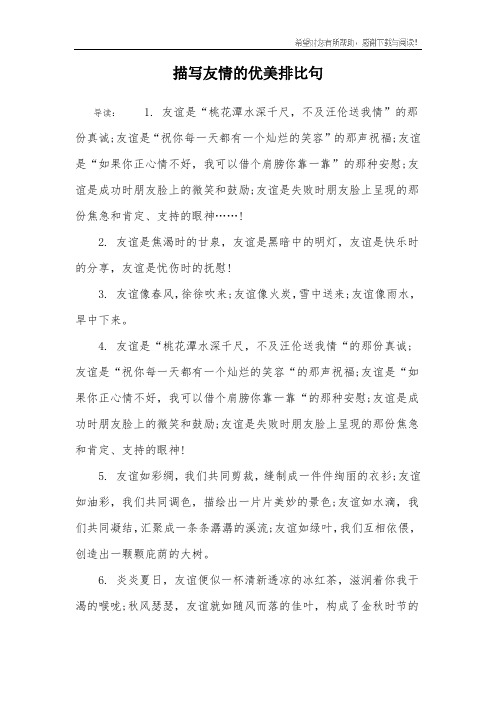 希望对您有所帮助，感谢下载与阅读!

描写友情的优美排比句

导读：　1. 友谊是“桃花潭水深千尺，不及汪伦送我情”的那份真诚;友谊是“祝你每一天都有一个灿烂的笑容”的那声祝福;友谊是“如果你正心情不好，我可以借个肩膀你靠一靠”的那种安慰;友谊是成功时朋友脸上的微笑和鼓励;友谊是失败时朋友脸上呈现的那份焦急和肯定、支持的眼神……!

2. 友谊是焦渴时的甘泉，友谊是黑暗中的明灯，友谊是快乐时的分享，友谊是忧伤时的抚慰!

3. 友谊像春风，徐徐吹来;友谊像火炭，雪中送来;友谊像雨水，旱中下来。

4. 友谊是“桃花潭水深千尺，不及汪伦送我情“的那份真诚;友谊是“祝你每一天都有一个灿烂的笑容“的那声祝福;友谊是“如果你正心情不好，我可以借个肩膀你靠一靠“的那种安慰;友谊是成功时朋友脸上的微笑和鼓励;友谊是失败时朋友脸上呈现的那份焦急和肯定、支持的眼神!

5. 友谊如彩绸，我们共同剪裁，缝制成一件件绚丽的衣衫;友谊如油彩，我们共同调色，描绘出一片片美妙的景色;友谊如水滴，我们共同凝结，汇聚成一条条潺潺的溪流;友谊如绿叶，我们互相依偎，创造出一颗颗庇荫的大树。

6. 炎炎夏日，友谊便似一杯清新透凉的冰红茶，滋润着你我干渴的喉咙;秋风瑟瑟，友谊就如随风而落的佳叶，构成了金秋时节的